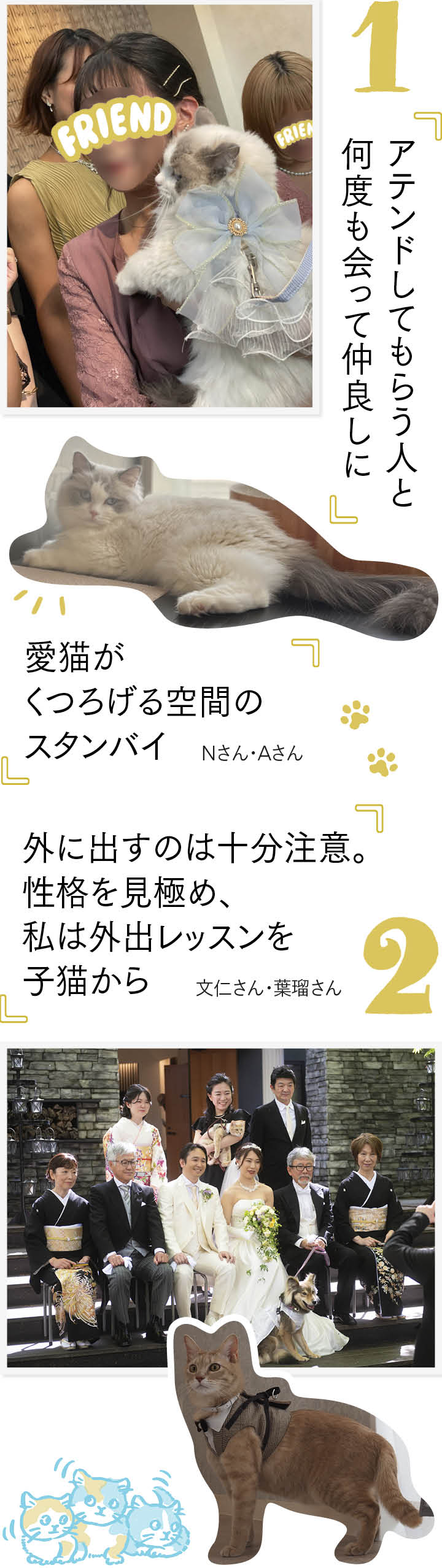 FRIEND

FRIEN

1

アテンドしてもらう人と何度も会って仲良しに

愛猫がくつろげる空間のスタンバイ Nさん・Aさん

外に出すのは十分注意。性格を見極め、私は外出レッスンを子猫から 文仁さん・葉瑠さん

2